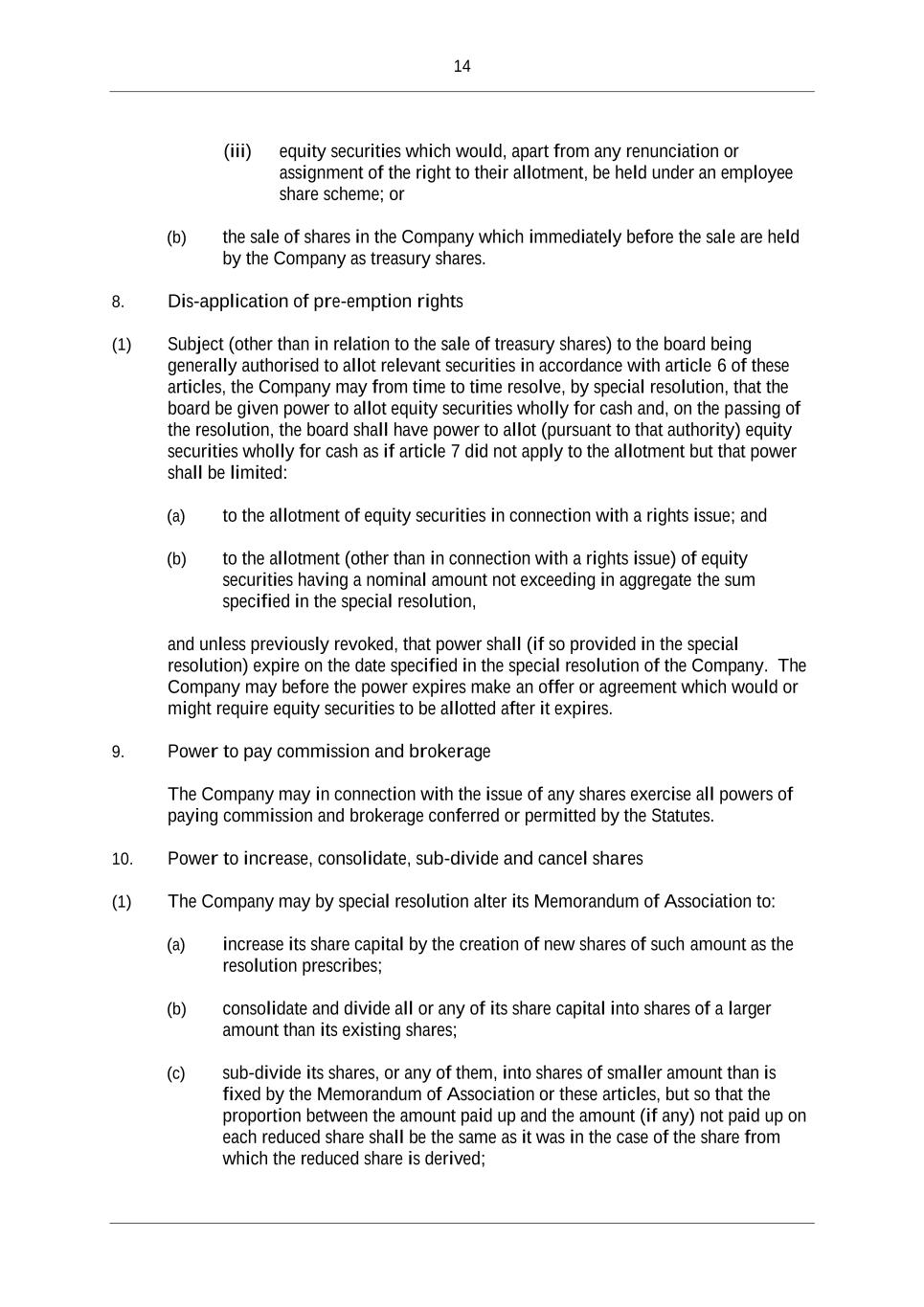 14

(iii) equity securities which would, apart from any renunciation or assignment of the right to their allotment, be held under an employee share scheme; or

(b) the sale of shares in the Company which immediately before the sale are held by the Company as treasury shares.

8. Dis-application of pre-emption rights

(1) Subject (other than in relation to the sale of treasury shares) to the board being generally authorised to allot relevant securities in accordance with article 6 of these articles, the Company may from time to time resolve, by special resolution, that the board be given power to allot equity securities wholly for cash and, on the passing of the resolution, the board shall have power to allot (pursuant to that authority) equity securities wholly for cash as if article 7 did not apply to the allotment but that power shall be limited:

(a) to the allotment of equity securities in connection with a rights issue; and

(b) to the allotment (other than in connection with a rights issue) of equity securities having a nominal amount not exceeding in aggregate the sum specified in the special resolution,

and unless previously revoked, that power shall (if so provided in the special resolution) expire on the date specified in the special resolution of the Company. The Company may before the power expires make an offer or agreement which would or might require equity securities to be allotted after it expires.

9. Power to pay commission and brokerage

The Company may in connection with the issue of any shares exercise all powers of paying commission and brokerage conferred or permitted by the Statutes.

10. Power to increase, consolidate, sub-divide and cancel shares

(1) The Company may by special resolution alter its Memorandum of Association to:

(a) increase its share capital by the creation of new shares of such amount as the resolution prescribes;

(b) consolidate and divide all or any of its share capital into shares of a larger amount than its existing shares;

(c) sub-divide its shares, or any of them, into shares of smaller amount than is fixed by the Memorandum of Association or these articles, but so that the proportion between the amount paid up and the amount (if any) not paid up on each reduced share shall be the same as it was in the case of the share from which the reduced share is derived;